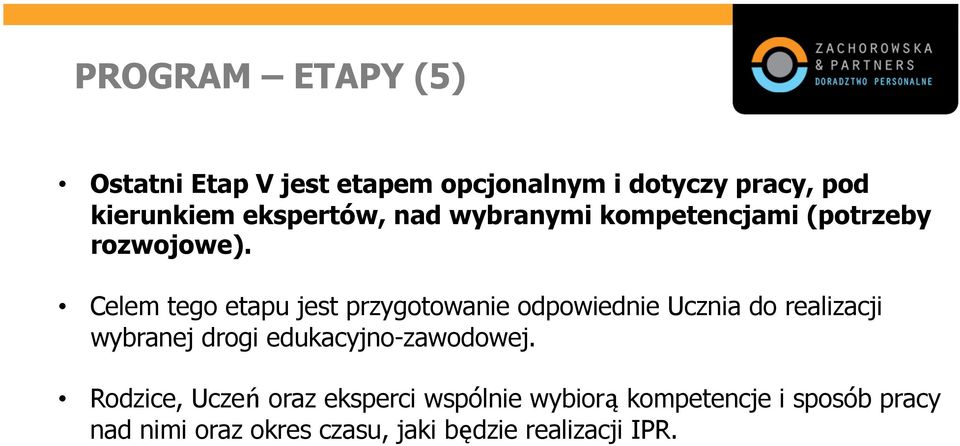 PROGRAM – ETAPY (5)

ZACHOROWSKA
& PARTNERS
DORADZTWO PERSONALNE

• Ostatni Etap V jest etapem opcjonalnym i dotyczy pracy, pod kierunkiem ekspertów, nad wybranymi kompetencjami (potrzeby rozwojowe).

• Celem tego etapu jest przygotowanie odpowiednie Ucznia do realizacji wybranej drogi edukacyjno-zawodowej.

• Rodzice, Uczeń oraz eksperci wspólnie wybiorą kompetencje i sposób pracy nad nimi oraz okres czasu, jaki będzie realizacji IPR.